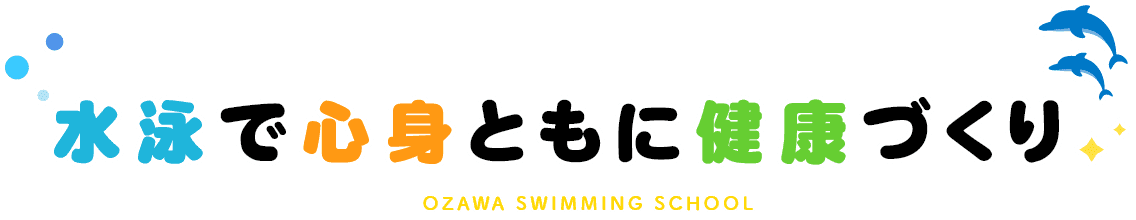 水泳で心身ともに健康づくり

OZAWA SWIMMING SCHOOL